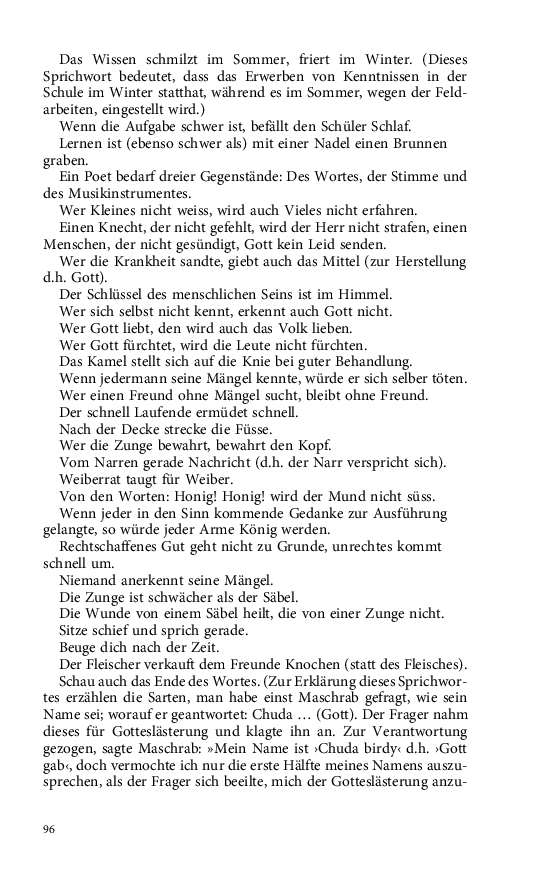 Das Wissen schmilzt im Sommer, friert im Winter. (Dieses Sprichwort bedeutet, dass das Erwerben von Kenntnissen in der Schule im Winter statthat, während es im Sommer, wegen der Feldarbeiten, eingestellt wird.)
Wenn die Aufgabe schwer ist, befällt den Schüler Schlaf.
Lernen ist (ebenso schwer als) mit einer Nadel einen Brunnen graben.
Ein Poet bedarf dreier Gegenstände: Des Wortes, der Stimme und des Musikinstrumentes.
Wer Kleines nicht weiss, wird auch Vieles nicht erfahren.
Einen Knecht, der nicht gefehlt, wird der Herr nicht strafen, einen Menschen, der nicht gesündigt, Gott kein Leid senden.
Wer die Krankheit sandte, giebt auch das Mittel (zur Herstellung d.h. Gott).
Der Schlüssel des menschlichen Seins ist im Himmel.
Wer sich selbst nicht kennt, erkennt auch Gott nicht.
Wer Gott liebt, den wird auch das Volk lieben.
Wer Gott fürchtet, wird die Leute nicht fürchten.
Das Kamel stellt sich auf die Knie bei guter Behandlung.
Wenn jedermann seine Mängel kennte, würde er sich selber töten.
Wer einen Freund ohne Mängel sucht, bleibt ohne Freund.
Der schnell Laufende ermüdet schnell.
Nach der Decke strecke die Füsse.
Wer die Zunge bewahrt, bewahrt den Kopf.
Vom Narren gerade Nachricht (d.h. der Narr verspricht sich).
Weiberrat taugt für Weiber.
Von den Worten: Honig! Honig! wird der Mund nicht süss.
Wenn jeder in den Sinn kommende Gedanke zur Ausführung gelangte, so würde jeder Arme König werden.
Rechtschaffenes Gut geht nicht zu Grunde, unrechtes kommt schnell um.
Niemand anerkennt seine Mängel.
Die Zunge ist schwächer als der Säbel.
Die Wunde von einem Säbel heilt, die von einer Zunge nicht.
Sitze schief und sprich gerade.
Beuge dich nach der Zeit.
Der Fleischer verkauft dem Freunde Knochen (statt des Fleisches).
Schau auch das Ende des Wortes. (Zur Erklärung dieses Sprichwortes erzählen die Sarten, man habe einst Maschrab gefragt, wie sein Name sei; worauf er geantwortet: Chuda … (Gott). Der Frager nahm dieses für Gotteslästerung und klagte ihn an. Zur Verantwortung gezogen, sagte Maschrab: »Mein Name ist ›Chuda birdy‹ d.h. ›Gott gab‹, doch vermochte ich nur die erste Hälfte meines Namens auszusprechen, als der Frager sich beeilte, mich der Gotteslästerung anzu-

96